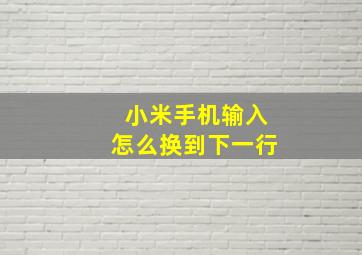 小米手机输入
怎么换到下一行